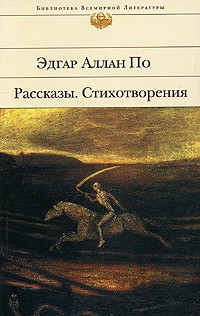 Библиотека Всемирной Литературы

Эдгар Аллан По

Рассказы. Стихотворения